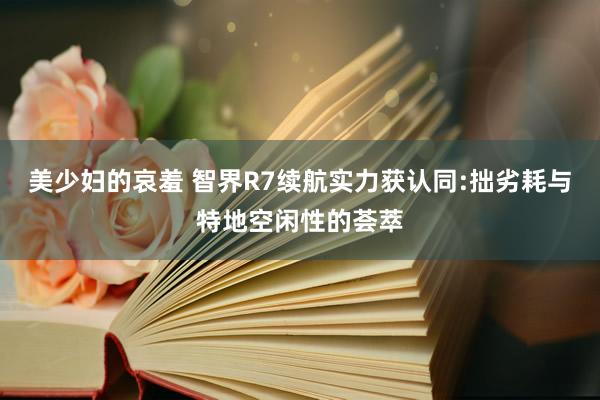 美少妇的哀羞 智界R7续航实力获认同:拙劣耗与特地空闲性的荟萃